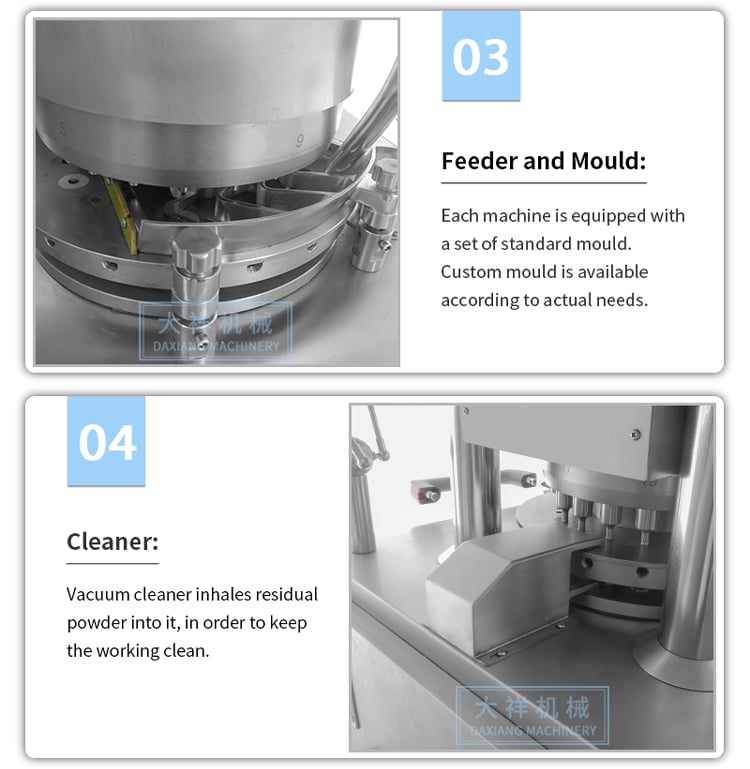 5
9
大祥机械
DAXIANG MACHINERY

03

Feeder and Mould:

Each machine is equipped with a set of standard mould. Custom mould is available according to actual needs.

04

Cleaner:

Vacuum cleaner inhales residual powder into it, in order to keep the working clean.

大祥机械
DAXIANG MACHINERY